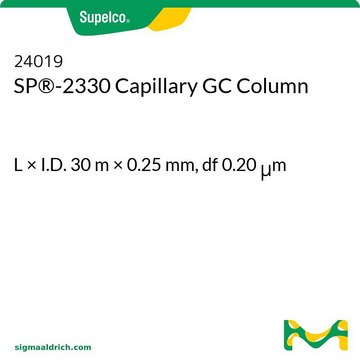 Supelco®

24019
SP®-2330 Capillary GC Column

L × I.D. 30 m × 0.25 mm, df 0.20 μm

sigmaaldrich.com